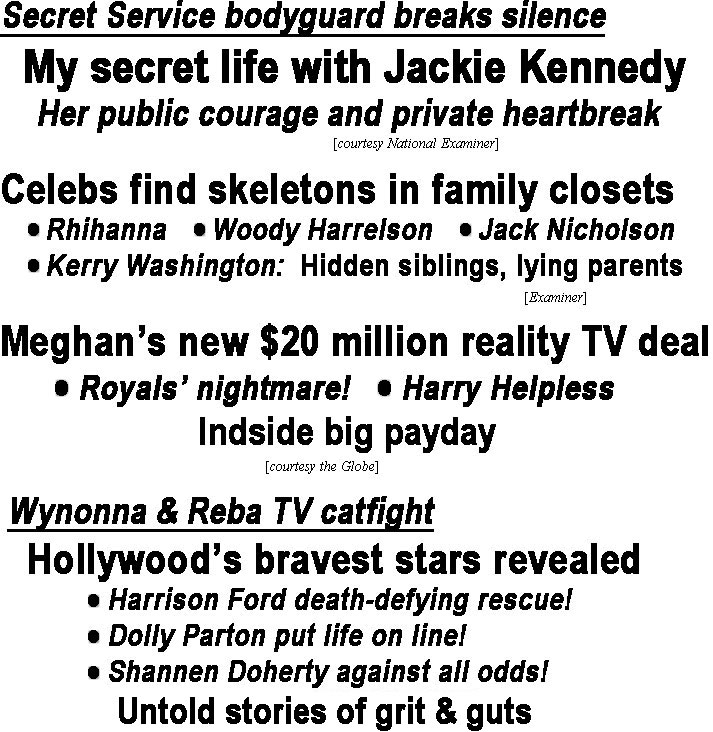 Secret Service bodyguard breaks silence

My secret life with Jackie Kennedy

Her public courage and private heartbreak

[courtesy National Examiner]

Celebs find skeletons in family closets

• Rhihanna • Woody Harrelson • Jack Nicholson
• Kerry Washington: Hidden siblings, lying parents

[Examiner]

Meghan's new $20 million reality TV deal

• Royals' nightmare! • Harry Helpless

Indside big payday

[courtesy the Globe]

Wynonna & Reba TV catfight

Hollywood's bravest stars revealed

• Harrison Ford death-defying rescue!
• Dolly Parton put life on line!
• Shannen Doherty against all odds!

Untold stories of grit & guts